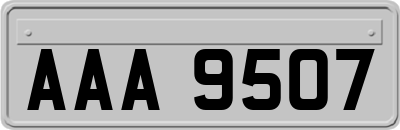 AAA 9507